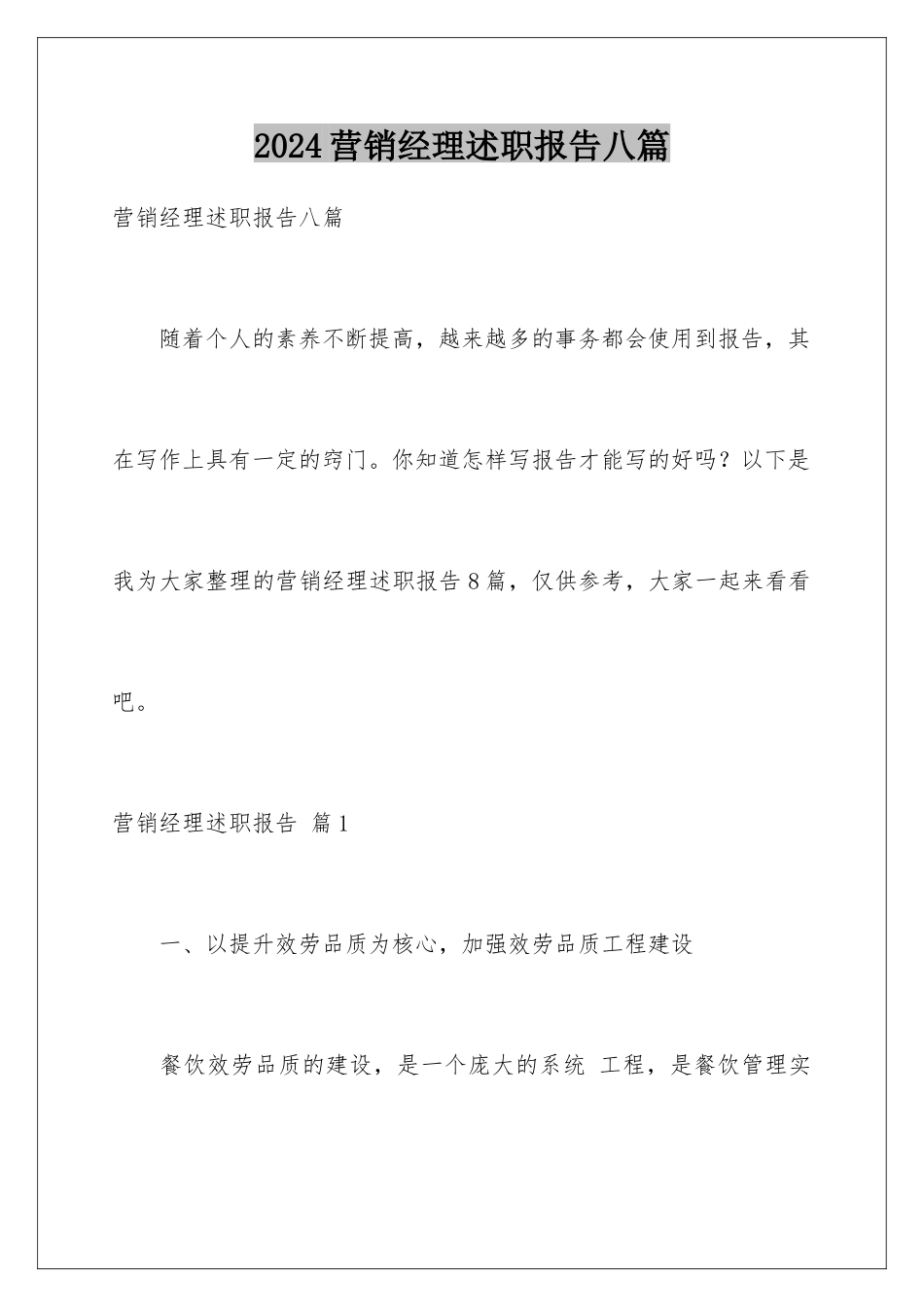 2024营销经理述职报告八篇

营销经理述职报告八篇

随着个人的素养不断提高，越来越多的事务都会使用到报告，其在写作上具有一定的窍门。你知道怎样写报告才能写的好吗？以下是我为大家整理的营销经理述职报告8篇，仅供参考，大家一起来看看吧。

营销经理述职报告 篇1

一、以提升效劳品质为核心，加强效劳品质工程建设

餐饮效劳品质的建设，是一个庞大的系统 工程，是餐饮管理实